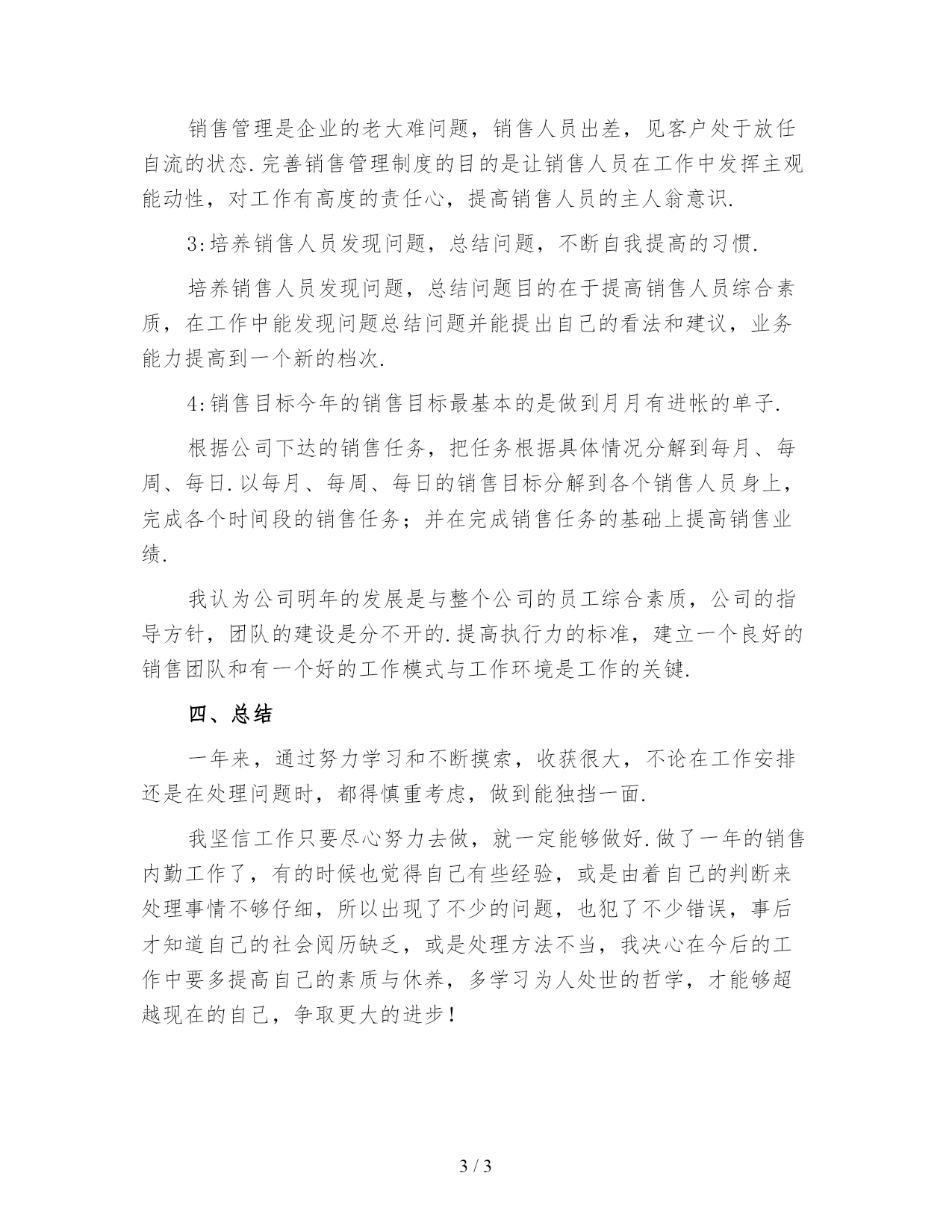 销售管理是企业的老大难问题，销售人员出差，见客户处于放任自流的状态.完善销售管理制度的目的是让销售人员在工作中发挥主观能动性，对工作有高度的责任心，提高销售人员的主人翁意识.

3:培养销售人员发现问题，总结问题，不断自我提高的习惯.

培养销售人员发现问题，总结问题目的在于提高销售人员综合素质，在工作中能发现问题总结问题并能提出自己的看法和建议，业务能力提高到一个新的档次.

4:销售目标今年的销售目标最基本的是做到月月有进帐的单子.

根据公司下达的销售任务，把任务根据具体情况分解到每月、每周、每日.以每月、每周、每日的销售目标分解到各个销售人员身上，完成各个时间段的销售任务；并在完成销售任务的基础上提高销售业绩.

我认为公司明年的发展是与整个公司的员工综合素质，公司的指导方针，团队的建设是分不开的.提高执行力的标准，建立一个良好的销售团队和有一个好的工作模式与工作环境是工作的关键.

四、总结

一年来，通过努力学习和不断摸索，收获很大，不论在工作安排还是在处理问题时，都得慎重考虑，做到能独挡一面.

我坚信工作只要尽心努力去做，就一定能够做好.做了一年的销售内勤工作了，有的时候也觉得自己有些经验，或是由着自己的判断来处理事情不够仔细，所以出现了不少的问题，也犯了不少错误，事后才知道自己的社会阅历缺乏，或是处理方法不当，我决心在今后的工作中要多提高自己的素质与休养，多学习为人处世的哲学，才能够超越现在的自己，争取更大的进步！

3 / 3